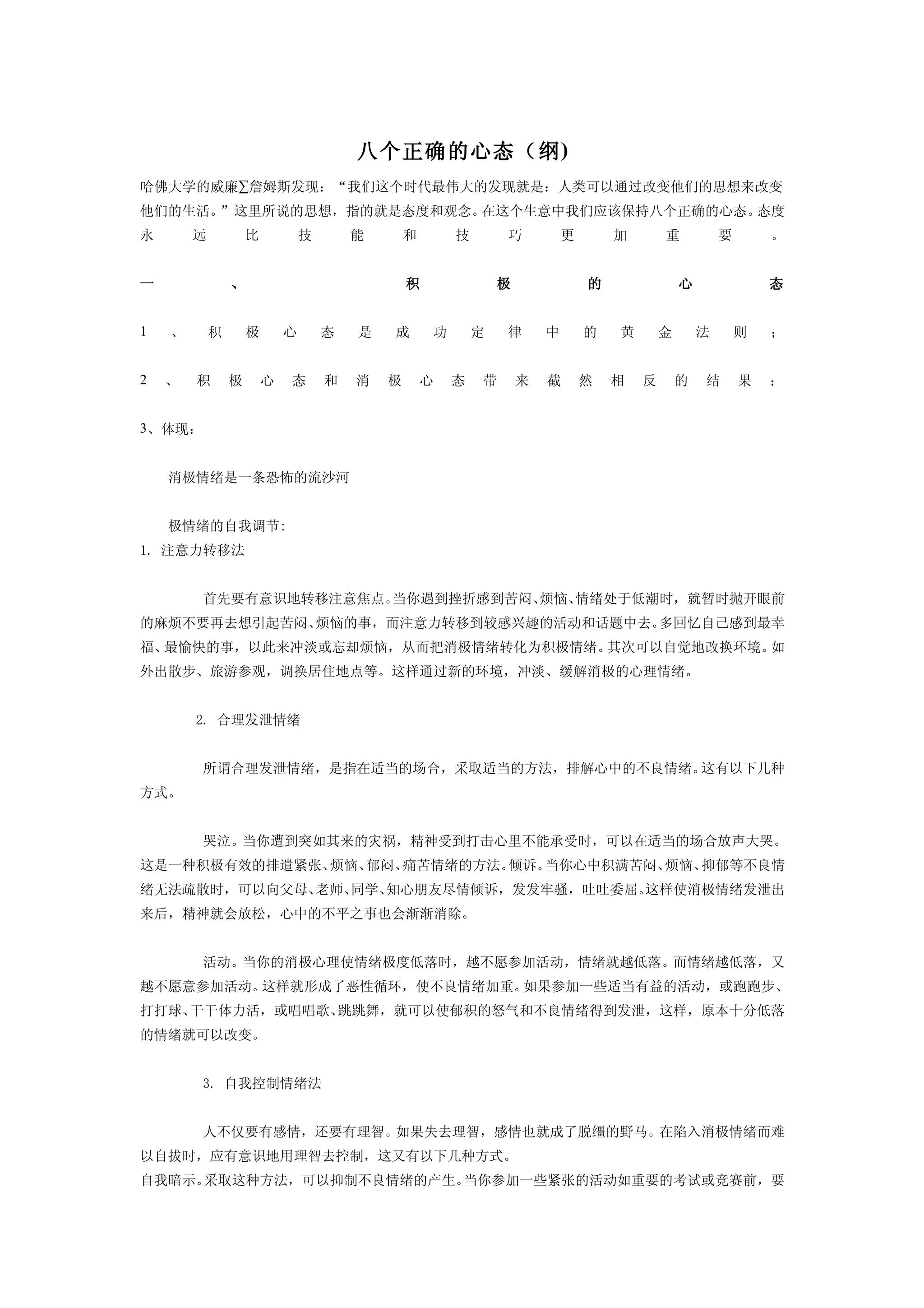 八个正确的心态（纲)

哈佛大学的威廉∑詹姆斯发现：“我们这个时代最伟大的发现就是：人类可以通过改变他们的思想来改变他们的生活。”这里所说的思想，指的就是态度和观念。在这个生意中我们应该保持八个正确的心态。态度永远比技能和技巧更加重要。

一、积极的心态

1、积极心态是成功定律中的黄金法则；

2、积极心态和消极心态带来截然相反的结果；

3、体现：

消极情绪是一条恐怖的流沙河

极情绪的自我调节:
1. 注意力转移法

首先要有意识地转移注意焦点。当你遇到挫折感到苦闷、烦恼、情绪处于低潮时，就暂时抛开眼前的麻烦不要再去想引起苦闷、烦恼的事，而注意力转移到较感兴趣的活动和话题中去。多回忆自己感到最幸福、最愉快的事，以此来冲淡或忘却烦恼，从而把消极情绪转化为积极情绪。其次可以自觉地改换环境。如外出散步、旅游参观，调换居住地点等。这样通过新的环境，冲淡、缓解消极的心理情绪。

2. 合理发泄情绪

所谓合理发泄情绪，是指在适当的场合，采取适当的方法，排解心中的不良情绪。这有以下几种方式。

哭泣。当你遭到突如其来的灾祸，精神受到打击心里不能承受时，可以在适当的场合放声大哭。这是一种积极有效的排遣紧张、烦恼、郁闷、痛苦情绪的方法。倾诉。当你心中积满苦闷、烦恼、抑郁等不良情绪无法疏散时，可以向父母、老师、同学、知心朋友尽情倾诉，发发牢骚，吐吐委屈。这样使消极情绪发泄出来后，精神就会放松，心中的不平之事也会渐渐消除。

活动。当你的消极心理使情绪极度低落时，越不愿参加活动，情绪就越低落。而情绪越低落，又越不愿意参加活动。这样就形成了恶性循环，使不良情绪加重。如果参加一些适当有益的活动，或跑跑步、打打球、干干体力活，或唱唱歌、跳跳舞，就可以使郁积的怒气和不良情绪得到发泄，这样，原本十分低落的情绪就可以改变。

3. 自我控制情绪法

人不仅要有感情，还要有理智。如果失去理智，感情也就成了脱缰的野马。在陷入消极情绪而难以自拔时，应有意识地用理智去控制，这又有以下几种方式。
自我暗示。采取这种方法，可以抑制不良情绪的产生。当你参加一些紧张的活动如重要的考试或竞赛前，要